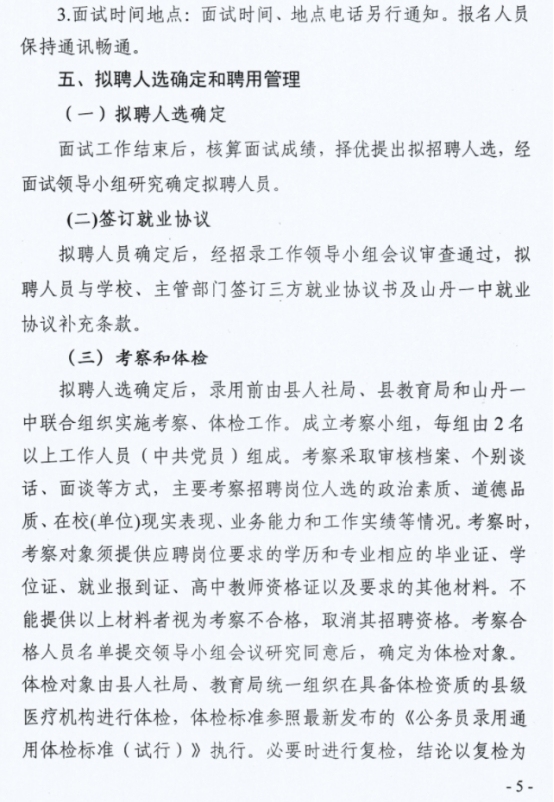 3.面试时间地点：面试时间、地点电话另行通知。报名人员保持通讯畅通。

五、拟聘人选确定和聘用管理

（一）拟聘人选确定

面试工作结束后，核算面试成绩，择优提出拟招聘人选，经面试领导小组研究确定拟聘人员。

(二)签订就业协议

拟聘人员确定后，经招录工作领导小组会议审查通过，拟聘人员与学校、主管部门签订三方就业协议书及山丹一中就业协议补充条款。

（三）考察和体检

拟聘人选确定后，录用前由县人社局、县教育局和山丹一中联合组织实施考察、体检工作。成立考察小组，每组由2名以上工作人员（中共党员）组成。考察采取审核档案、个别谈话、面谈等方式，主要考察招聘岗位人选的政治素质、道德品质、在校(单位)现实表现、业务能力和工作实绩等情况。考察时，考察对象须提供应聘岗位要求的学历和专业相应的毕业证、学位证、就业报到证、高中教师资格证以及要求的其他材料。不能提供以上材料者视为考察不合格，取消其招聘资格。考察合格人员名单提交领导小组会议研究同意后，确定为体检对象。体检对象由县人社局、教育局统一组织在具备体检资质的县级医疗机构进行体检，体检标准参照最新发布的《公务员录用通用体检标准（试行）》执行。必要时进行复检，结论以复检为

- 5 -